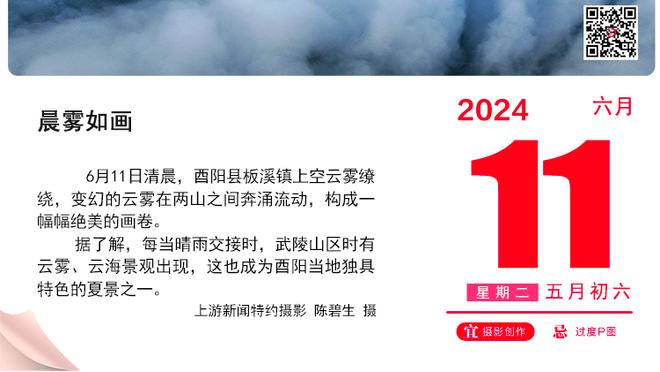 晨雾如画

6月11日清晨，酉阳县板溪镇上空云雾缭绕，变幻的云雾在两山之间奔涌流动，构成一幅幅绝美的画卷。

据了解，每当晴雨交接时，武陵山区时有云雾、云海景观出现，这也成为酉阳当地独具特色的夏景之一。

上游新闻特约摄影 陈碧生 摄

2024 六月

11

星期二 五月初六

宜 摄影创作 忌 过度P图